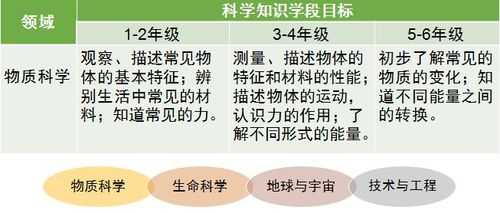 | 领域 | 科学知识学段目标 | | |
|---|---|---|---|
| | 1-2年级 | 3-4年级 | 5-6年级 |
| 物质科学 | 观察、描述常见物体的基本特征；辨别生活中常见的材料；知道常见的力。 | 测量、描述物体的特征和材料的性能；描述物体的运动，认识力的作用；了解不同形式的能量。 | 初步了解常见的物质的变化；知道不同能量之间的转换。 |

物质科学 生命科学 地球与宇宙 技术与工程